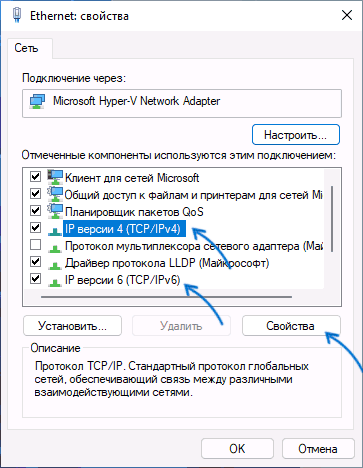 Ethernet: свойства

Сеть

Подключение через:

Microsoft Hyper-V Network Adapter

Настроить...

Отмеченные компоненты используются этим подключением:

Клиент для сетей Microsoft
Общий доступ к файлам и принтерам для сетей Mi
Планировщик пакетов QoS
IP версии 4 (TCP/IPv4)
Протокол мультиплексора сетевого адаптера (Май
Драйвер протокола LLDP (Майкрософт)
IP версии 6 (TCP/IPv6)

Установить... Удалить Свойства

Описание
Протокол TCP/IP. Стандартный протокол глобальных сетей, обеспечивающий связь между различными взаимодействующими сетями.

OK Отмена